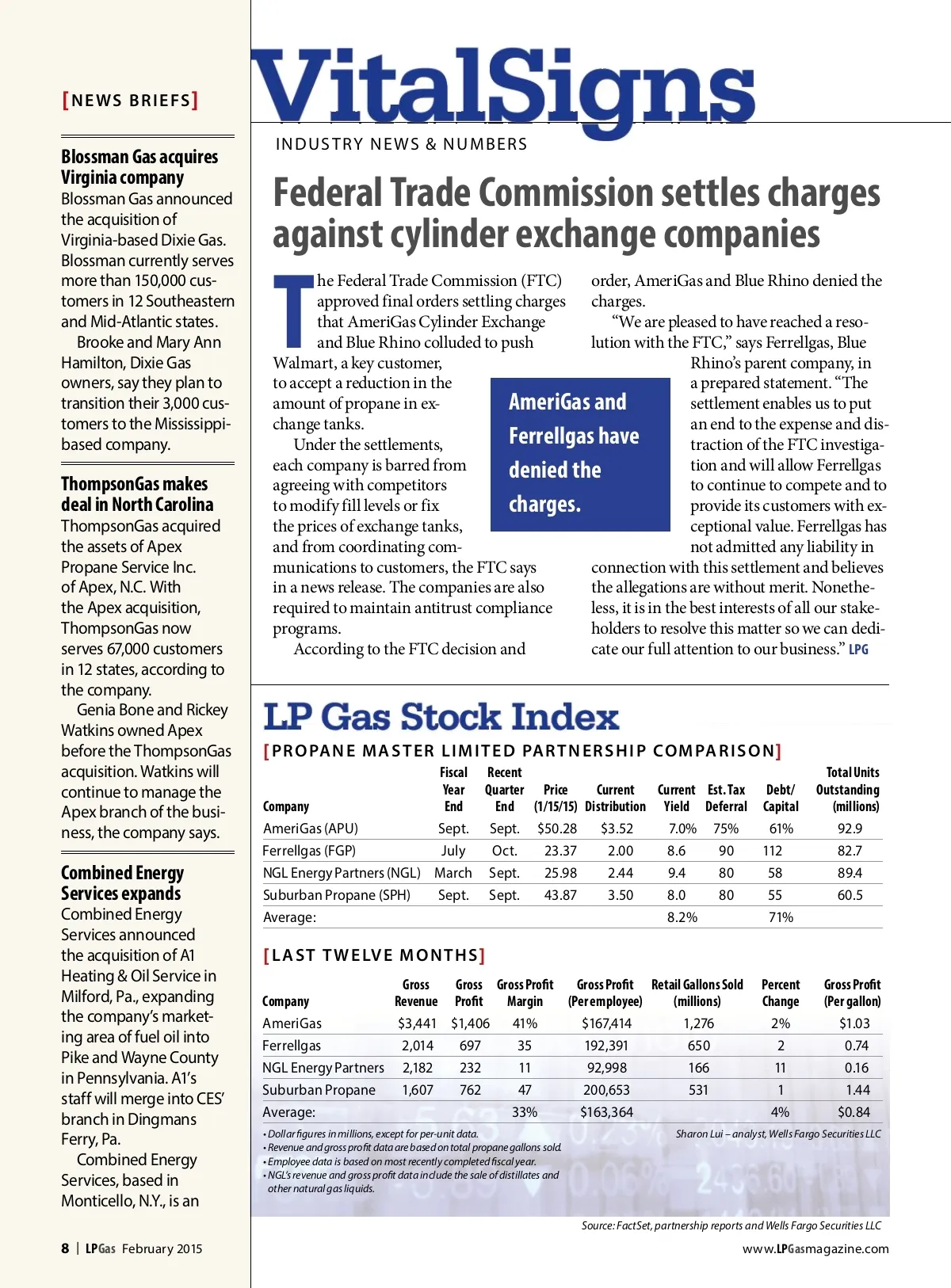 [NEWS BRIEFS]

Blossman Gas acquires Virginia company
Blossman Gas announced the acquisition of Virginia-based Dixie Gas. Blossman currently serves more than 150,000 customers in 12 Southeastern and Mid-Atlantic states.

Brooke and Mary Ann Hamilton, Dixie Gas owners, say they plan to transition their 3,000 customers to the Mississippi-based company.

ThompsonGas makes deal in North Carolina
ThompsonGas acquired the assets of Apex Propane Service Inc. of Apex, N.C. With the Apex acquisition, ThompsonGas now serves 67,000 customers in 12 states, according to the company.

Genia Bone and Rickey Watkins owned Apex before the ThompsonGas acquisition. Watkins will continue to manage the Apex branch of the business, the company says.

Combined Energy Services expands
Combined Energy Services announced the acquisition of A1 Heating & Oil Service in Milford, Pa., expanding the company's marketing area of fuel oil into Pike and Wayne County in Pennsylvania. A1's staff will merge into CES' branch in Dingmans Ferry, Pa.

Combined Energy Services, based in Monticello, N.Y., is an

8 | LPGas February 2015

VitalSigns
INDUSTRY NEWS & NUMBERS

Federal Trade Commission settles charges against cylinder exchange companies

The Federal Trade Commission (FTC) approved final orders settling charges that AmeriGas Cylinder Exchange and Blue Rhino colluded to push Walmart, a key customer, to accept a reduction in the amount of propane in exchange tanks.

Under the settlements, each company is barred from agreeing with competitors to modify fill levels or fix the prices of exchange tanks, and from coordinating communications to customers, the FTC says in a news release. The companies are also required to maintain antitrust compliance programs.

According to the FTC decision and order, AmeriGas and Blue Rhino denied the charges.

"We are pleased to have reached a resolution with the FTC," says Ferrellgas, Blue Rhino's parent company, in a prepared statement. "The settlement enables us to put an end to the expense and distraction of the FTC investigation and will allow Ferrellgas to continue to compete and to provide its customers with exceptional value. Ferrellgas has not admitted any liability in connection with this settlement and believes the allegations are without merit. Nonetheless, it is in the best interests of all our stakeholders to resolve this matter so we can dedicate our full attention to our business." LPG

AmeriGas and Ferrellgas have denied the charges.

LP Gas Stock Index
[PROPANE MASTER LIMITED PARTNERSHIP COMPARISON]

| Company | Fiscal Year End | Recent Quarter End | Price (1/15/15) | Current Distribution | Current Yield | Est. Tax Deferral | Debt/ Capital | Total Units Outstanding (millions) |
|---|---|---|---|---|---|---|---|---|
| AmeriGas (APU) | Sept. | Sept. | $50.28 | $3.52 | 7.0% | 75% | 61% | 92.9 |
| Ferrellgas (FGP) | July | Oct. | 23.37 | 2.00 | 8.6 | 90 | 112 | 82.7 |
| NGL Energy Partners (NGL) | March | Sept. | 25.98 | 2.44 | 9.4 | 80 | 58 | 89.4 |
| Suburban Propane (SPH) | Sept. | Sept. | 43.87 | 3.50 | 8.0 | 80 | 55 | 60.5 |
| Average: | | | | | 8.2% | | 71% | |

[LAST TWELVE MONTHS]

| Company | Gross Revenue | Gross Profit | Gross Profit Margin | Gross Profit (Per employee) | Retail Gallons Sold (millions) | Percent Change | Gross Profit (Per gallon) |
|---|---|---|---|---|---|---|---|
| AmeriGas | $3,441 | $1,406 | 41% | $167,414 | 1,276 | 2% | $1.03 |
| Ferrellgas | 2,014 | 697 | 35 | 192,391 | 650 | 2 | 0.74 |
| NGL Energy Partners | 2,182 | 232 | 11 | 92,998 | 166 | 11 | 0.16 |
| Suburban Propane | 1,607 | 762 | 47 | 200,653 | 531 | 1 | 1.44 |
| Average: | | | 33% | $163,364 | | 4% | $0.84 |

• Dollar figures in millions, except for per-unit data.
• Revenue and gross profit data are based on total propane gallons sold.
• Employee data is based on most recently completed fiscal year.
• NGL's revenue and gross profit data include the sale of distillates and other natural gas liquids.

Sharon Lui – analyst, Wells Fargo Securities LLC

Source: FactSet, partnership reports and Wells Fargo Securities LLC

www.LPGasmagazine.com